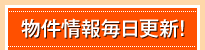 物件情報毎日更新!